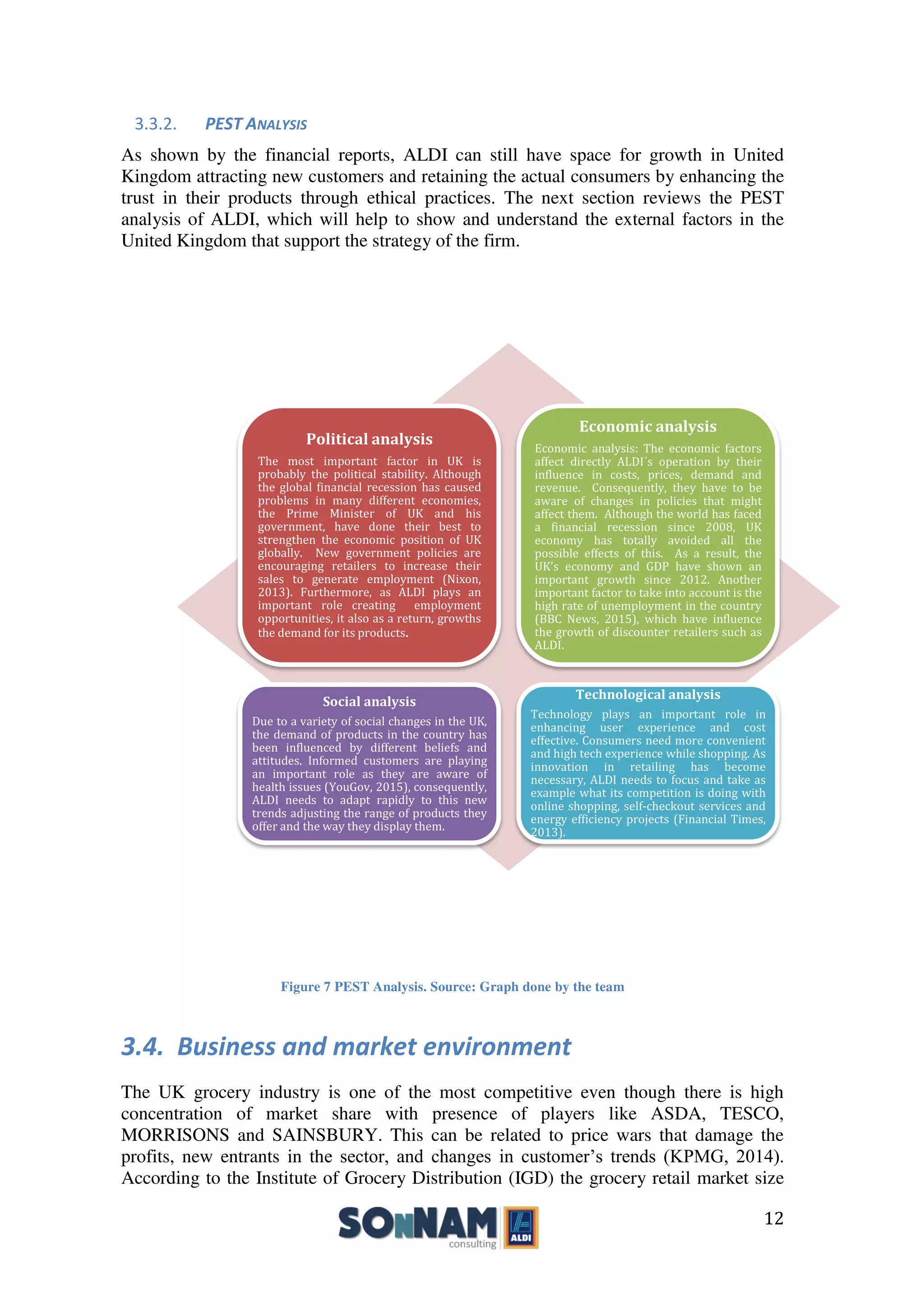 3.3.2. PEST ANALYSIS

As shown by the financial reports, ALDI can still have space for growth in United Kingdom attracting new customers and retaining the actual consumers by enhancing the trust in their products through ethical practices. The next section reviews the PEST analysis of ALDI, which will help to show and understand the external factors in the United Kingdom that support the strategy of the firm.

Political analysis

The most important factor in UK is probably the political stability. Although the global financial recession has caused problems in many different economies, the Prime Minister of UK and his government, have done their best to strengthen the economic position of UK globally. New government policies are encouraging retailers to increase their sales to generate employment (Nixon, 2013). Furthermore, as ALDI plays an important role creating employment opportunities, it also as a return, growths the demand for its products.

Economic analysis

Economic analysis: The economic factors affect directly ALDI´s operation by their influence in costs, prices, demand and revenue. Consequently, they have to be aware of changes in policies that might affect them. Although the world has faced a financial recession since 2008, UK economy has totally avoided all the possible effects of this. As a result, the UK's economy and GDP have shown an important growth since 2012. Another important factor to take into account is the high rate of unemployment in the country (BBC News, 2015), which have influence the growth of discounter retailers such as ALDI.

Social analysis

Due to a variety of social changes in the UK, the demand of products in the country has been influenced by different beliefs and attitudes. Informed customers are playing an important role as they are aware of health issues (YouGov, 2015), consequently, ALDI needs to adapt rapidly to this new trends adjusting the range of products they offer and the way they display them.

Technological analysis

Technology plays an important role in enhancing user experience and cost effective. Consumers need more convenient and high tech experience while shopping. As innovation in retailing has become necessary, ALDI needs to focus and take as example what its competition is doing with online shopping, self-checkout services and energy efficiency projects (Financial Times, 2013).

Figure 7 PEST Analysis. Source: Graph done by the team

3.4. Business and market environment

The UK grocery industry is one of the most competitive even though there is high concentration of market share with presence of players like ASDA, TESCO, MORRISONS and SAINSBURY. This can be related to price wars that damage the profits, new entrants in the sector, and changes in customer's trends (KPMG, 2014). According to the Institute of Grocery Distribution (IGD) the grocery retail market size

SONNAM consulting ALDI

12